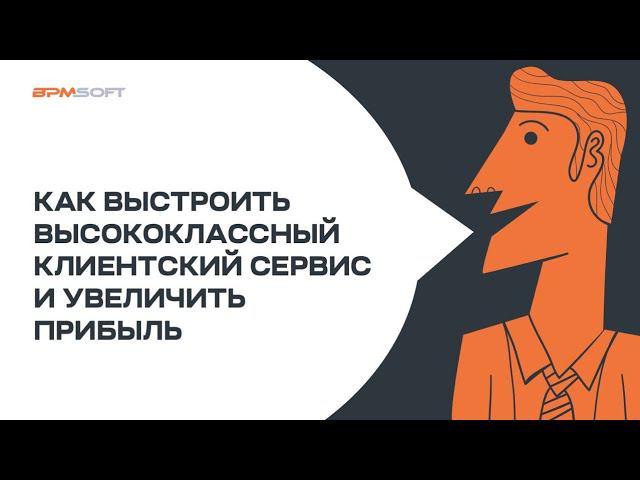 BPMSOFT

КАК ВЫСТРОИТЬ ВЫСОКОКЛАССНЫЙ КЛИЕНТСКИЙ СЕРВИС И УВЕЛИЧИТЬ ПРИБЫЛЬ